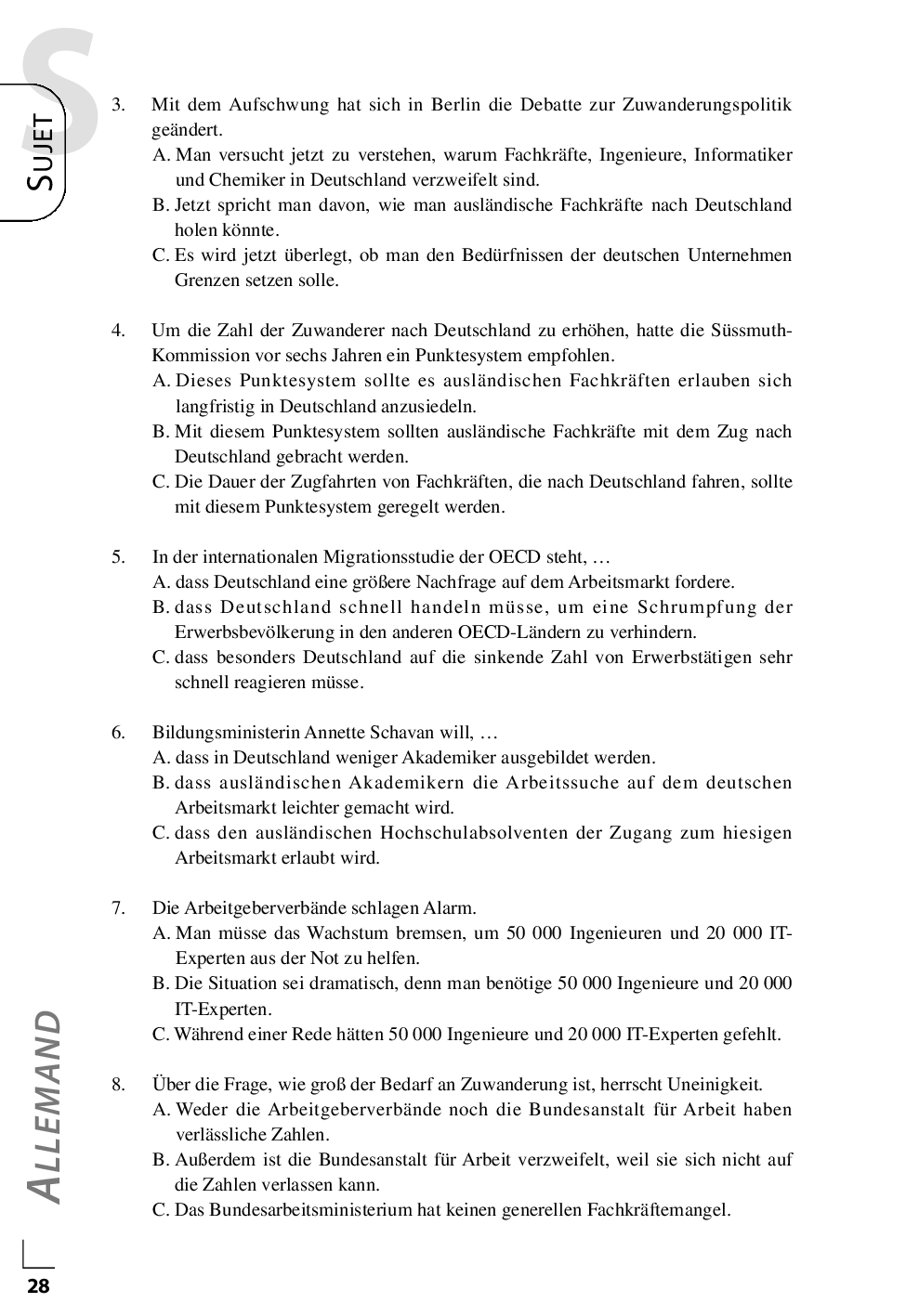 S
SUJET

3. Mit dem Aufschwung hat sich in Berlin die Debatte zur Zuwanderungspolitik geändert.
A. Man versucht jetzt zu verstehen, warum Fachkräfte, Ingenieure, Informatiker und Chemiker in Deutschland verzweifelt sind.
B. Jetzt spricht man davon, wie man ausländische Fachkräfte nach Deutschland holen könnte.
C. Es wird jetzt überlegt, ob man den Bedürfnissen der deutschen Unternehmen Grenzen setzen solle.

4. Um die Zahl der Zuwanderer nach Deutschland zu erhöhen, hatte die Süssmuth-Kommission vor sechs Jahren ein Punktesystem empfohlen.
A. Dieses Punktesystem sollte es ausländischen Fachkräften erlauben sich langfristig in Deutschland anzusiedeln.
B. Mit diesem Punktesystem sollten ausländische Fachkräfte mit dem Zug nach Deutschland gebracht werden.
C. Die Dauer der Zugfahrten von Fachkräften, die nach Deutschland fahren, sollte mit diesem Punktesystem geregelt werden.

5. In der internationalen Migrationsstudie der OECD steht, …
A. dass Deutschland eine größere Nachfrage auf dem Arbeitsmarkt fordere.
B. dass Deutschland schnell handeln müsse, um eine Schrumpfung der Erwerbsbevölkerung in den anderen OECD-Ländern zu verhindern.
C. dass besonders Deutschland auf die sinkende Zahl von Erwerbstätigen sehr schnell reagieren müsse.

6. Bildungsministerin Annette Schavan will, …
A. dass in Deutschland weniger Akademiker ausgebildet werden.
B. dass ausländischen Akademikern die Arbeitssuche auf dem deutschen Arbeitsmarkt leichter gemacht wird.
C. dass den ausländischen Hochschulabsolventen der Zugang zum hiesigen Arbeitsmarkt erlaubt wird.

7. Die Arbeitgeberverbände schlagen Alarm.
A. Man müsse das Wachstum bremsen, um 50 000 Ingenieuren und 20 000 IT-Experten aus der Not zu helfen.
B. Die Situation sei dramatisch, denn man benötige 50 000 Ingenieure und 20 000 IT-Experten.
C. Während einer Rede hätten 50 000 Ingenieure und 20 000 IT-Experten gefehlt.

8. Über die Frage, wie groß der Bedarf an Zuwanderung ist, herrscht Uneinigkeit.
A. Weder die Arbeitgeberverbände noch die Bundesanstalt für Arbeit haben verlässliche Zahlen.
B. Außerdem ist die Bundesanstalt für Arbeit verzweifelt, weil sie sich nicht auf die Zahlen verlassen kann.
C. Das Bundesarbeitsministerium hat keinen generellen Fachkräftemangel.

ALLEMAND

28